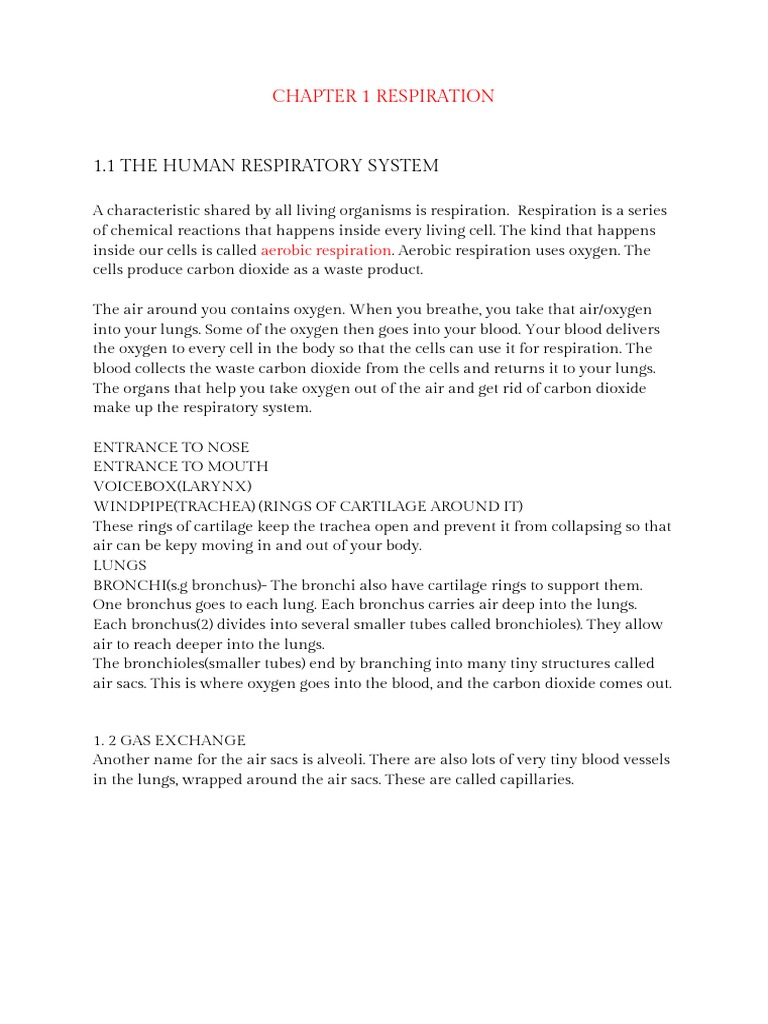 CHAPTER 1 RESPIRATION

1.1 THE HUMAN RESPIRATORY SYSTEM

A characteristic shared by all living organisms is respiration. Respiration is a series of chemical reactions that happens inside every living cell. The kind that happens inside our cells is called aerobic respiration. Aerobic respiration uses oxygen. The cells produce carbon dioxide as a waste product.

The air around you contains oxygen. When you breathe, you take that air/oxygen into your lungs. Some of the oxygen then goes into your blood. Your blood delivers the oxygen to every cell in the body so that the cells can use it for respiration. The blood collects the waste carbon dioxide from the cells and returns it to your lungs. The organs that help you take oxygen out of the air and get rid of carbon dioxide make up the respiratory system.

ENTRANCE TO NOSE
ENTRANCE TO MOUTH
VOICEBOX(LARYNX)
WINDPIPE(TRACHEA) (RINGS OF CARTILAGE AROUND IT)
These rings of cartilage keep the trachea open and prevent it from collapsing so that air can be kepy moving in and out of your body.
LUNGS
BRONCHI(s.g bronchus)- The bronchi also have cartilage rings to support them. One bronchus goes to each lung. Each bronchus carries air deep into the lungs. Each bronchus(2) divides into several smaller tubes called bronchioles). They allow air to reach deeper into the lungs.
The bronchioles(smaller tubes) end by branching into many tiny structures called air sacs. This is where oxygen goes into the blood, and the carbon dioxide comes out.

1. 2 GAS EXCHANGE
Another name for the air sacs is alveoli. There are also lots of very tiny blood vessels in the lungs, wrapped around the air sacs. These are called capillaries.